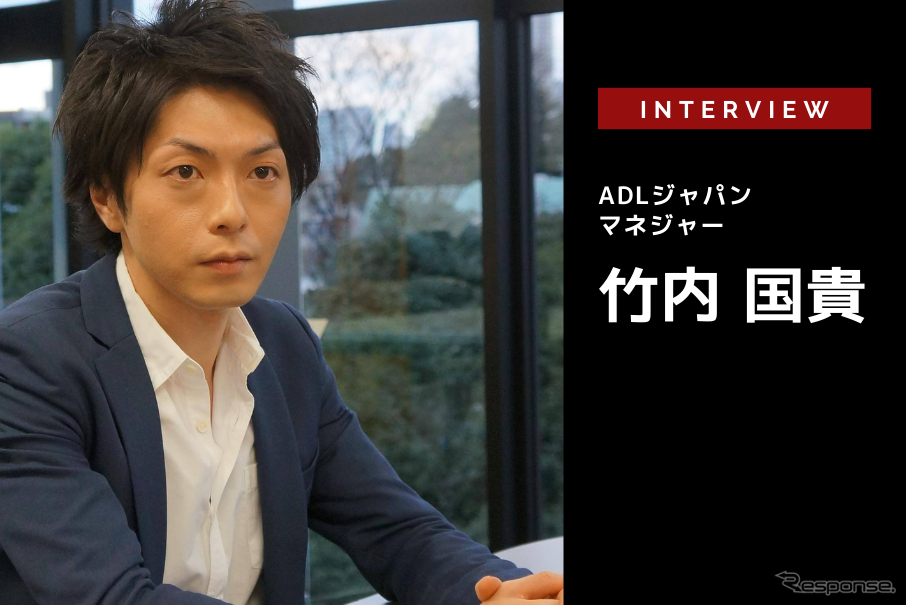 INTERVIEW

ADLジャパン
マネジャー

竹内 国貴

Response.